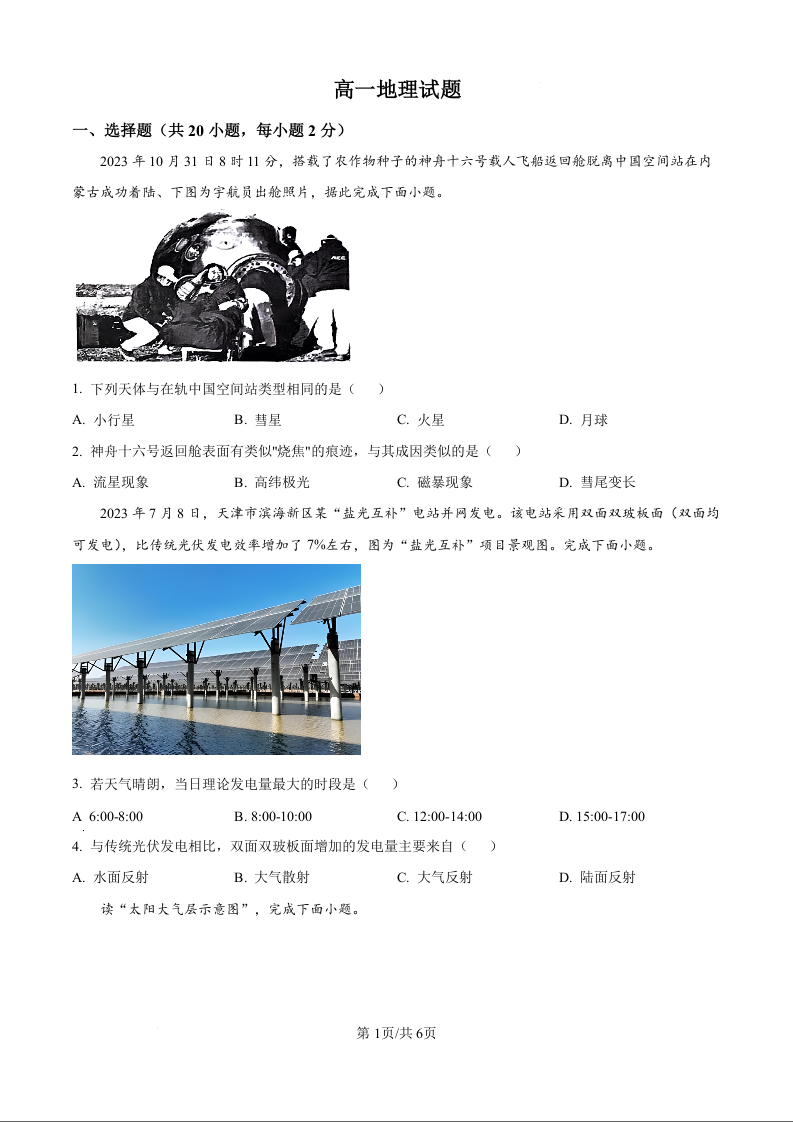 高一地理试题

一、选择题（共 20 小题，每小题 2 分）

2023 年 10 月 31 日 8 时 11 分，搭载了农作物种子的神舟十六号载人飞船返回舱脱离中国空间站在内蒙古成功着陆、下图为宇航员出舱照片，据此完成下面小题。

1. 下列天体与在轨中国空间站类型相同的是（　）

A. 小行星　　B. 彗星　　C. 火星　　D. 月球

2. 神舟十六号返回舱表面有类似"烧焦"的痕迹，与其成因类似的是（　）

A. 流星现象　　B. 高纬极光　　C. 磁暴现象　　D. 彗尾变长

2023 年 7 月 8 日，天津市滨海新区某“盐光互补”电站并网发电。该电站采用双面双玻板面（双面均可发电），比传统光伏发电效率增加了 7%左右，图为“盐光互补”项目景观图。完成下面小题。

3. 若天气晴朗，当日理论发电量最大的时段是（　）

A 6:00-8:00　　B. 8:00-10:00　　C. 12:00-14:00　　D. 15:00-17:00

4. 与传统光伏发电相比，双面双玻板面增加的发电量主要来自（　）

A. 水面反射　　B. 大气散射　　C. 大气反射　　D. 陆面反射

读“太阳大气层示意图”，完成下面小题。

第 1页/共 6页